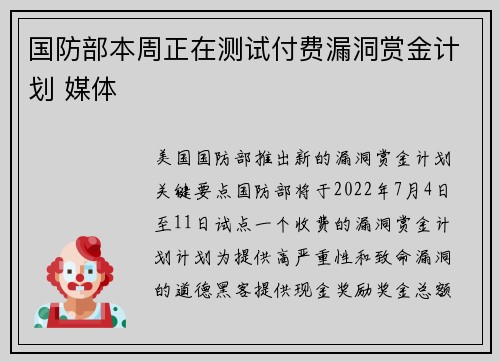 国防部本周正在测试付费漏洞赏金计划 媒体

美国国防部推出新的漏洞赏金计划关键要点国防部将于2022年7月4日至11日试点一个收费的漏洞赏金计划计划为提供高严重性和致命漏洞的道德黑客提供现金奖励奖金总额